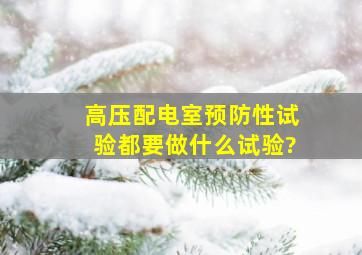 高压配电室预防性试验都要做什么试验?